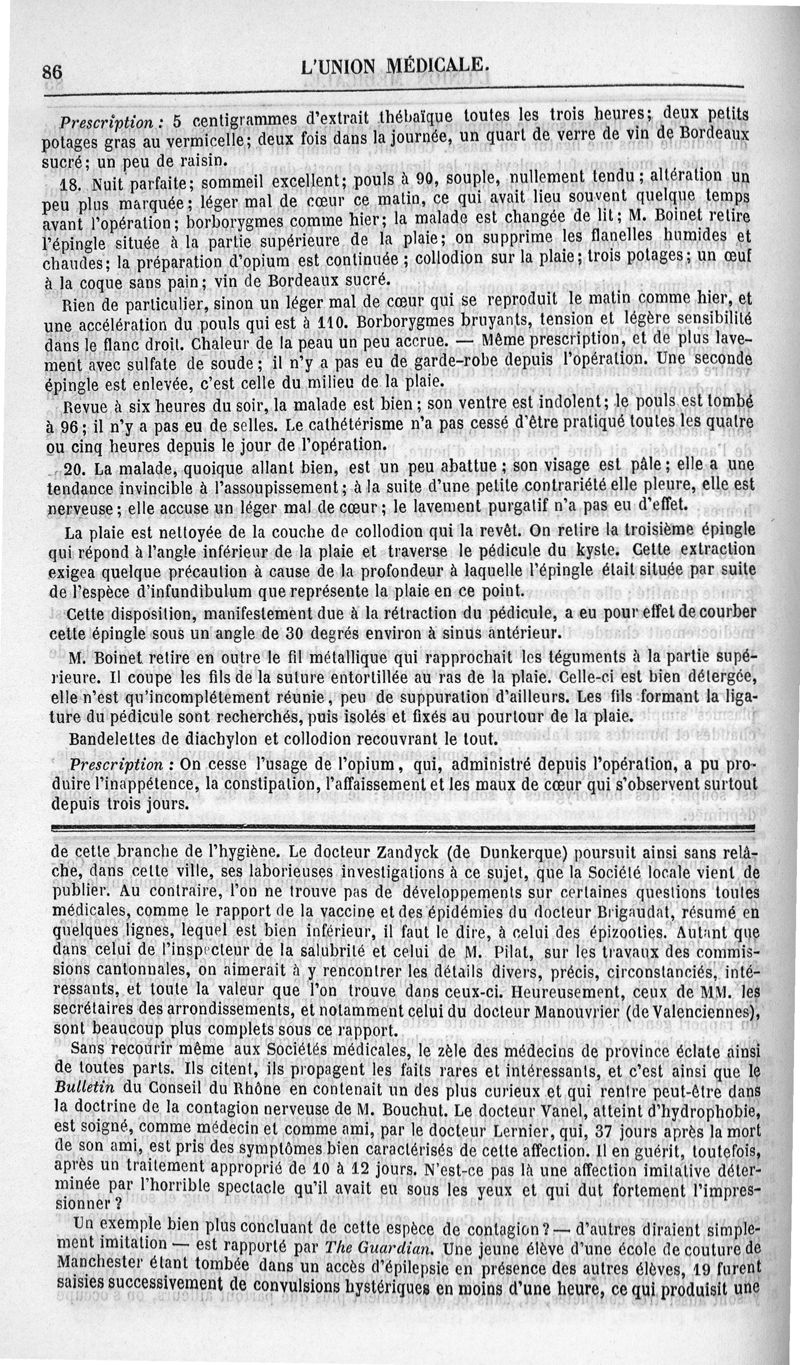 86 L'UNION MÉDICALE.

Prescription : 5 centigrammes d'extrait thébaïque toutes les trois heures; deux petits potages gras au vermicelle; deux fois dans la journée, un quart de verre de vin de Bordeaux sucré; un peu de raisin.

18. Nuit parfaite; sommeil excellent; pouls à 90, souple, nullement tendu; altération un peu plus marquée; léger mal de cœur ce matin, ce qui avait lieu souvent quelque temps avant l'opération; borborygmes comme hier; la malade est changée de lit; M. Boinet retire l'épingle située à la partie supérieure de la plaie; on supprime les flanelles humides et chaudes; la préparation d'opium est continuée; collodion sur la plaie; trois potages; un œuf à la coque sans pain; vin de Bordeaux sucré.

Rien de particulier, sinon un léger mal de cœur qui se reproduit le matin comme hier, et une accélération du pouls qui est à 110. Borborygmes bruyants, tension et légère sensibilité dans le flanc droit. Chaleur de la peau un peu accrue. — Même prescription, et de plus lavement avec sulfate de soude; il n'y a pas eu de garde-robe depuis l'opération. Une seconde épingle est enlevée, c'est celle du milieu de la plaie.

Revue à six heures du soir, la malade est bien; son ventre est indolent; le pouls est tombé à 96; il n'y a pas eu de selles. Le cathétérisme n'a pas cessé d'être pratiqué toutes les quatre ou cinq heures depuis le jour de l'opération.

20. La malade, quoique allant bien, est un peu abattue; son visage est pâle; elle a une tendance invincible à l'assoupissement; à la suite d'une petite contrariété elle pleure, elle est nerveuse; elle accuse un léger mal de cœur; le lavement purgatif n'a pas eu d'effet.

La plaie est nettoyée de la couche de collodion qui la revêt. On retire la troisième épingle qui répond à l'angle inférieur de la plaie et traverse le pédicule du kyste. Cette extraction exigea quelque précaution à cause de la profondeur à laquelle l'épingle était située par suite de l'espèce d'infundibulum que représente la plaie en ce point.

Cette disposition, manifestement due à la rétraction du pédicule, a eu pour effet de courber cette épingle sous un angle de 30 degrés environ à sinus antérieur.

M. Boinet retire en outre le fil métallique qui rapprochait les téguments à la partie supérieure. Il coupe les fils de la suture entortillée au ras de la plaie. Celle-ci est bien détergée, elle n'est qu'incomplétement réunie, peu de suppuration d'ailleurs. Les fils formant la ligature du pédicule sont recherchés, puis isolés et fixés au pourtour de la plaie.

Bandelettes de diachylon et collodion recouvrant le tout.

Prescription : On cesse l'usage de l'opium, qui, administré depuis l'opération, a pu produire l'inappétence, la constipation, l'affaissement et les maux de cœur qui s'observent surtout depuis trois jours.

de cette branche de l'hygiène. Le docteur Zandyck (de Dunkerque) poursuit ainsi sans relâche, dans cette ville, ses laborieuses investigations à ce sujet, que la Société locale vient de publier. Au contraire, l'on ne trouve pas de développements sur certaines questions toutes médicales, comme le rapport de la vaccine et des épidémies du docteur Brigaudat, résumé en quelques lignes, lequel est bien inférieur, il faut le dire, à celui des épizooties. Autant que dans celui de l'inspecteur de la salubrité et celui de M. Pilat, sur les travaux des commissions cantonnales, on aimerait à y rencontrer les détails divers, précis, circonstanciés, intéressants, et toute la valeur que l'on trouve dans ceux-ci. Heureusement, ceux de MM. les secrétaires des arrondissements, et notamment celui du docteur Manouvrier (de Valenciennes), sont beaucoup plus complets sous ce rapport.

Sans recourir même aux Sociétés médicales, le zèle des médecins de province éclate ainsi de toutes parts. Ils citent, ils propagent les faits rares et intéressants, et c'est ainsi que le Bulletin du Conseil du Rhône en contenait un des plus curieux et qui rentre peut-être dans la doctrine de la contagion nerveuse de M. Bouchut. Le docteur Vanel, atteint d'hydrophobie, est soigné, comme médecin et comme ami, par le docteur Lernier, qui, 37 jours après la mort de son ami, est pris des symptômes bien caractérisés de cette affection. Il en guérit, toutefois, après un traitement approprié de 10 à 12 jours. N'est-ce pas là une affection imitative déterminée par l'horrible spectacle qu'il avait eu sous les yeux et qui dut fortement l'impressionner ?

Un exemple bien plus concluant de cette espèce de contagion ? — d'autres diraient simplement imitation — est rapporté par The Guardian. Une jeune élève d'une école de couture de Manchester étant tombée dans un accès d'épilepsie en présence des autres élèves, 19 furent saisies successivement de convulsions hystériques en moins d'une heure, ce qui produisit une